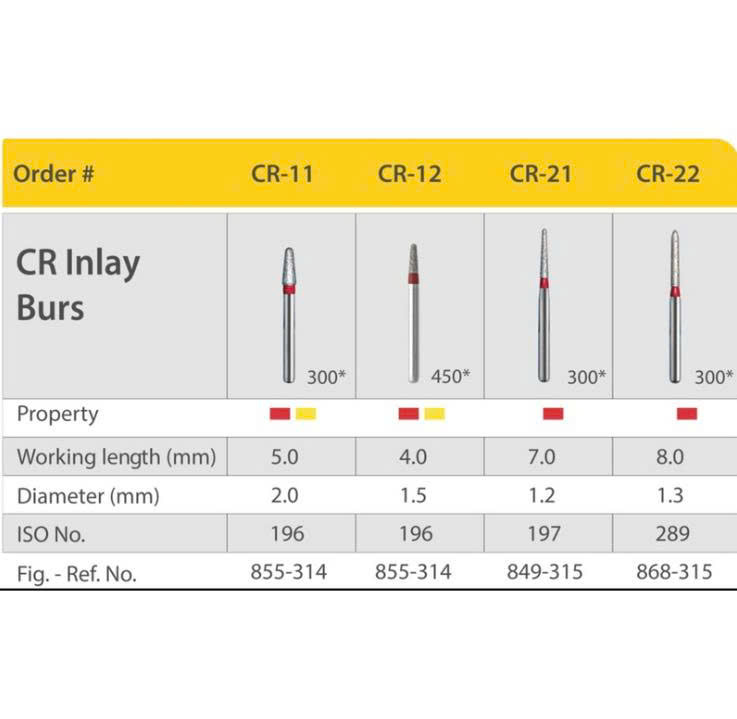 | Order # | CR-11 | CR-12 | CR-21 | CR-22 |
|---|---|---|---|---|
| CR Inlay Burs | 300* | 450* | 300* | 300* |
| Property | | | | |
| Working length (mm) | 5.0 | 4.0 | 7.0 | 8.0 |
| Diameter (mm) | 2.0 | 1.5 | 1.2 | 1.3 |
| ISO No. | 196 | 196 | 197 | 289 |
| Fig. - Ref. No. | 855-314 | 855-314 | 849-315 | 868-315 |